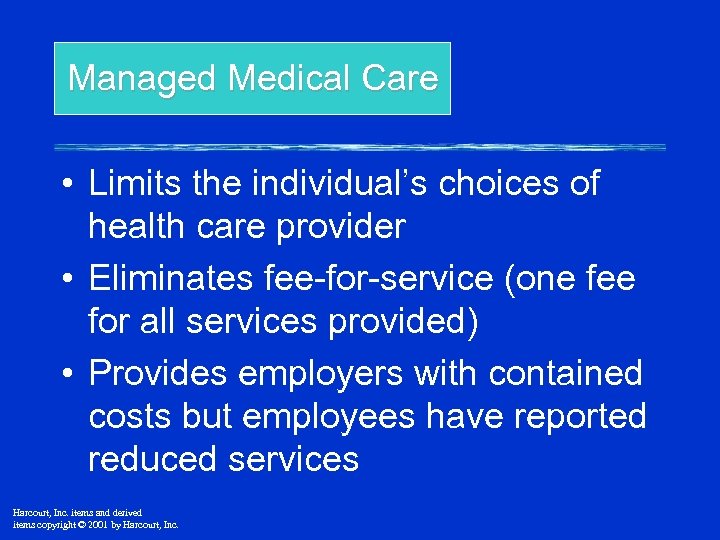 Managed Medical Care

• Limits the individual’s choices of health care provider

• Eliminates fee-for-service (one fee for all services provided)

• Provides employers with contained costs but employees have reported reduced services

Harcourt, Inc. items and derived items copyright © 2001 by Harcourt, Inc.